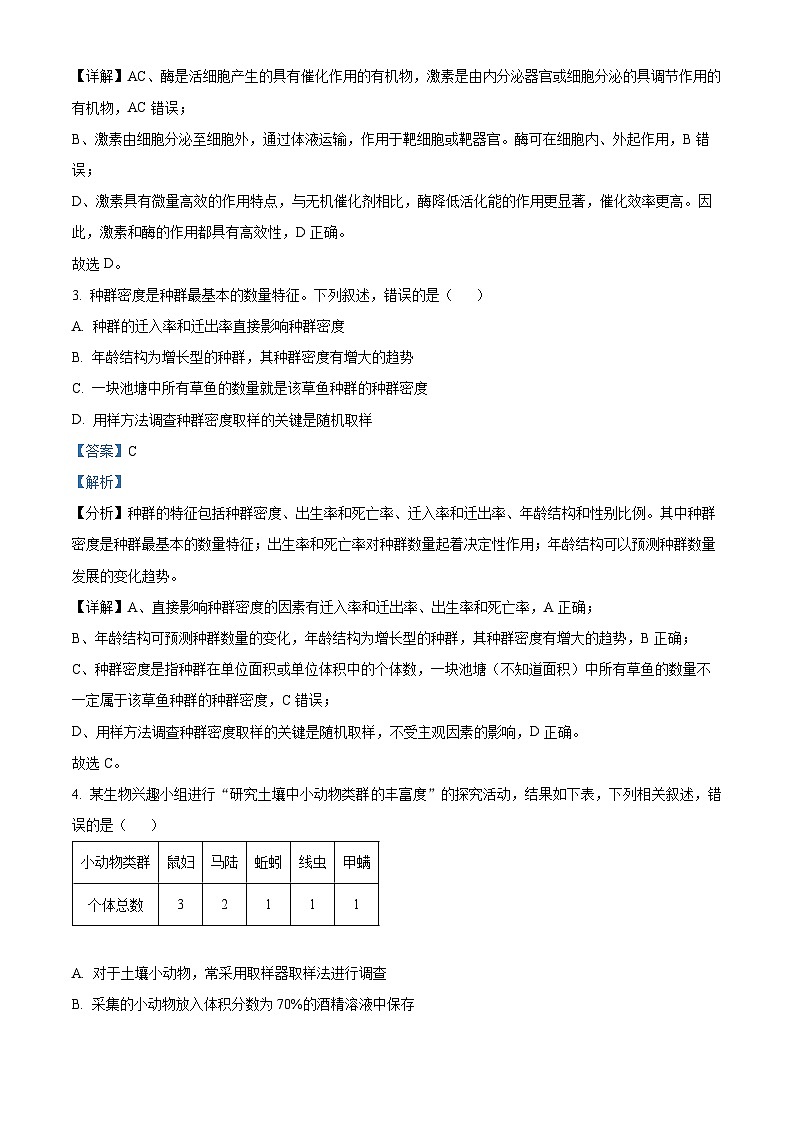 【详解】AC、酶是活细胞产生的具有催化作用的有机物，激素是由内分泌器官或细胞分泌的具调节作用的有机物，AC 错误；

B、激素由细胞分泌至细胞外，通过体液运输，作用于靶细胞或靶器官。酶可在细胞内、外起作用，B 错误；

D、激素具有微量高效的作用特点，与无机催化剂相比，酶降低活化能的作用更显著，催化效率更高。因此，激素和酶的作用都具有高效性，D 正确。

故选 D。

3. 种群密度是种群最基本的数量特征。下列叙述，错误的是（　　）

A. 种群的迁入率和迁出率直接影响种群密度

B. 年龄结构为增长型的种群，其种群密度有增大的趋势

C. 一块池塘中所有草鱼的数量就是该草鱼种群的种群密度

D. 用样方法调查种群密度取样的关键是随机取样

【答案】C

【解析】

【分析】种群的特征包括种群密度、出生率和死亡率、迁入率和迁出率、年龄结构和性别比例。其中种群密度是种群最基本的数量特征；出生率和死亡率对种群数量起着决定性作用；年龄结构可以预测种群数量发展的变化趋势。

【详解】A、直接影响种群密度的因素有迁入率和迁出率、出生率和死亡率，A 正确；

B、年龄结构可预测种群数量的变化，年龄结构为增长型的种群，其种群密度有增大的趋势，B 正确；

C、种群密度是指种群在单位面积或单位体积中的个体数，一块池塘（不知道面积）中所有草鱼的数量不一定属于该草鱼种群的种群密度，C 错误；

D、用样方法调查种群密度取样的关键是随机取样，不受主观因素的影响，D 正确。

故选 C。

4. 某生物兴趣小组进行“研究土壤中小动物类群的丰富度”的探究活动，结果如下表，下列相关叙述，错误的是（　　）

| 小动物类群 | 鼠妇 | 马陆 | 蚯蚓 | 线虫 | 甲螨 |
|---|---|---|---|---|---|
| 个体总数 | 3 | 2 | 1 | 1 | 1 |

A. 对于土壤小动物，常采用取样器取样法进行调查

B. 采集的小动物放入体积分数为 70%的酒精溶液中保存